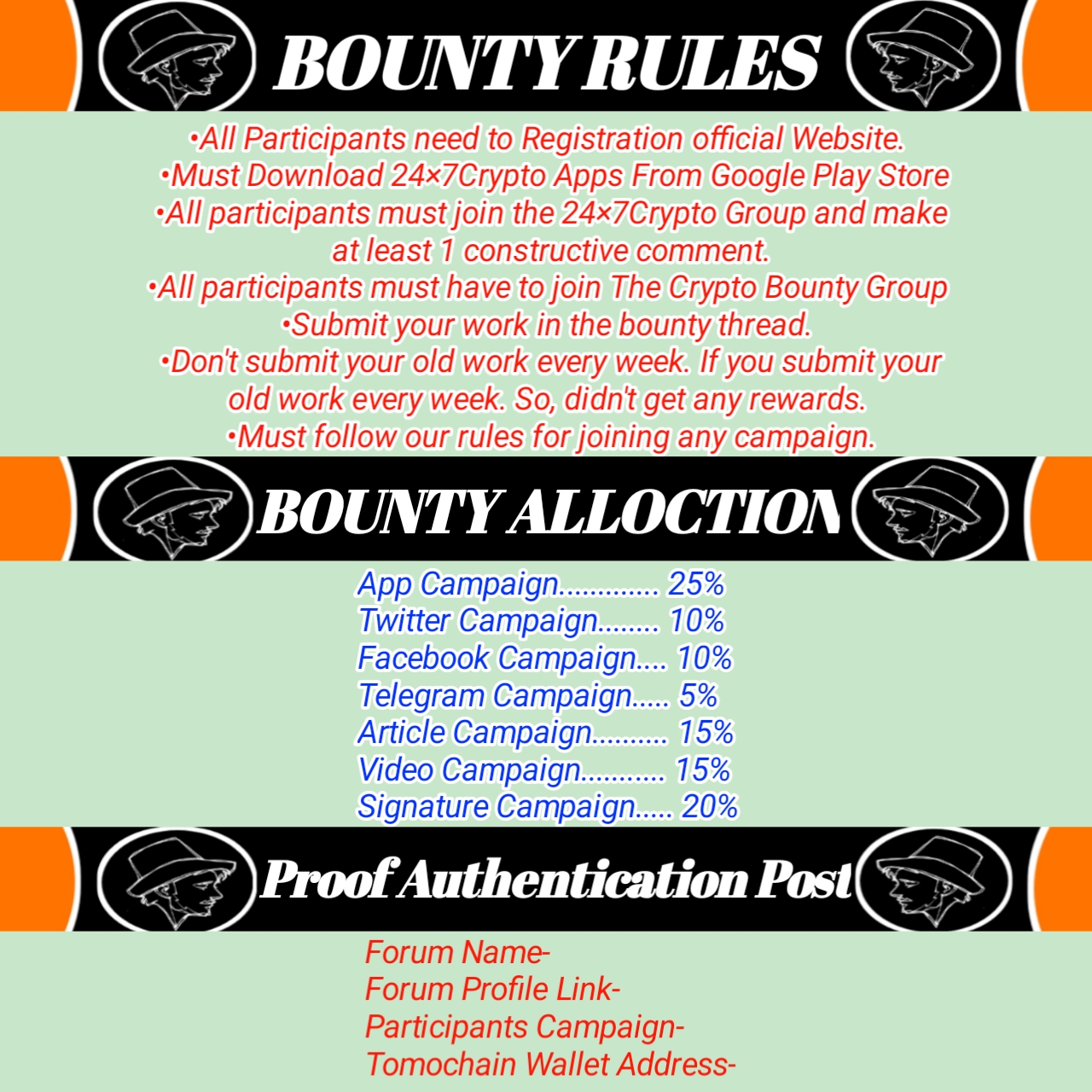 BOUNTY RULES

•All Participants need to Registration official Website.
•Must Download 24×7Crypto Apps From Google Play Store
•All participants must join the 24×7Crypto Group and make at least 1 constructive comment.
•All participants must have to join The Crypto Bounty Group
•Submit your work in the bounty thread.
•Don't submit your old work every week. If you submit your old work every week. So, didn't get any rewards.
•Must follow our rules for joining any campaign.

BOUNTY ALLOCTION

App Campaign............. 25%
Twitter Campaign........ 10%
Facebook Campaign.... 10%
Telegram Campaign..... 5%
Article Campaign.......... 15%
Video Campaign........... 15%
Signature Campaign..... 20%

Proof Authentication Post

Forum Name-
Forum Profile Link-
Participants Campaign-
Tomochain Wallet Address-